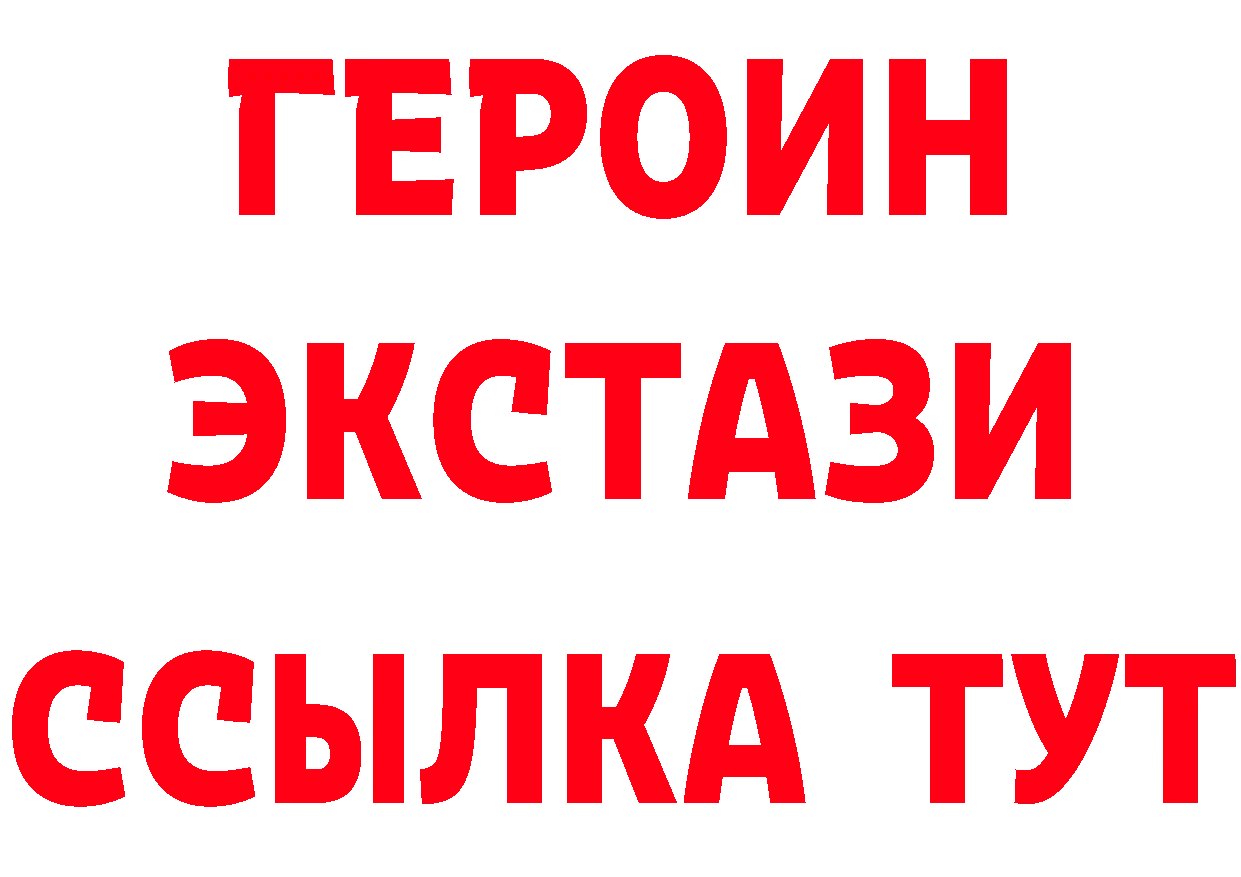 ГЕРОИН ЭКСТАЗИ ССЫЛКА ТУТ